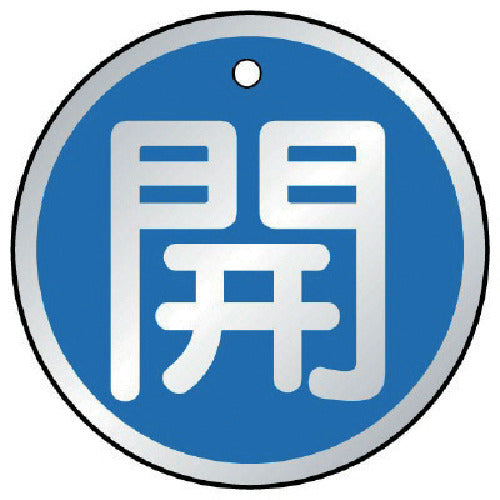 開